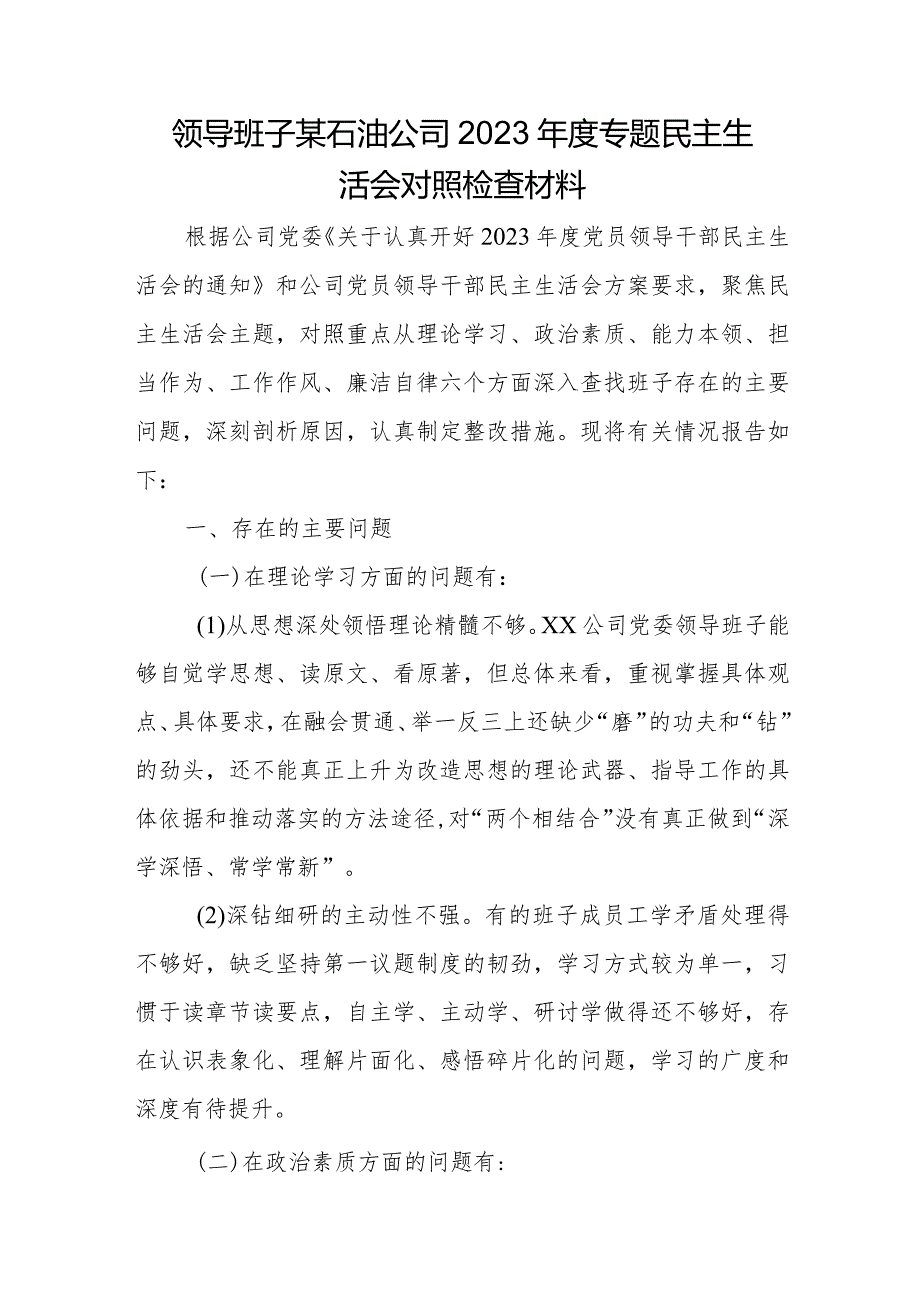 领导班子某石油公司2023年度专题民主生活会对照检查材料

根据公司党委《关于认真开好2023年度党员领导干部民主生活会的通知》和公司党员领导干部民主生活会方案要求，聚焦民主生活会主题，对照重点从理论学习、政治素质、能力本领、担当作为、工作作风、廉洁自律六个方面深入查找班子存在的主要问题，深刻剖析原因，认真制定整改措施。现将有关情况报告如下：

一、存在的主要问题

（一）在理论学习方面的问题有：

(1)从思想深处领悟理论精髓不够。XX公司党委领导班子能够自觉学思想、读原文、看原著，但总体来看，重视掌握具体观点、具体要求，在融会贯通、举一反三上还缺少“磨”的功夫和“钻”的劲头，还不能真正上升为改造思想的理论武器、指导工作的具体依据和推动落实的方法途径，对“两个相结合”没有真正做到“深学深悟、常学常新”。

(2)深钻细研的主动性不强。有的班子成员工学矛盾处理得不够好，缺乏坚持第一议题制度的韧劲，学习方式较为单一，习惯于读章节读要点，自主学、主动学、研讨学做得还不够好，存在认识表象化、理解片面化、感悟碎片化的问题，学习的广度和深度有待提升。

（二）在政治素质方面的问题有：